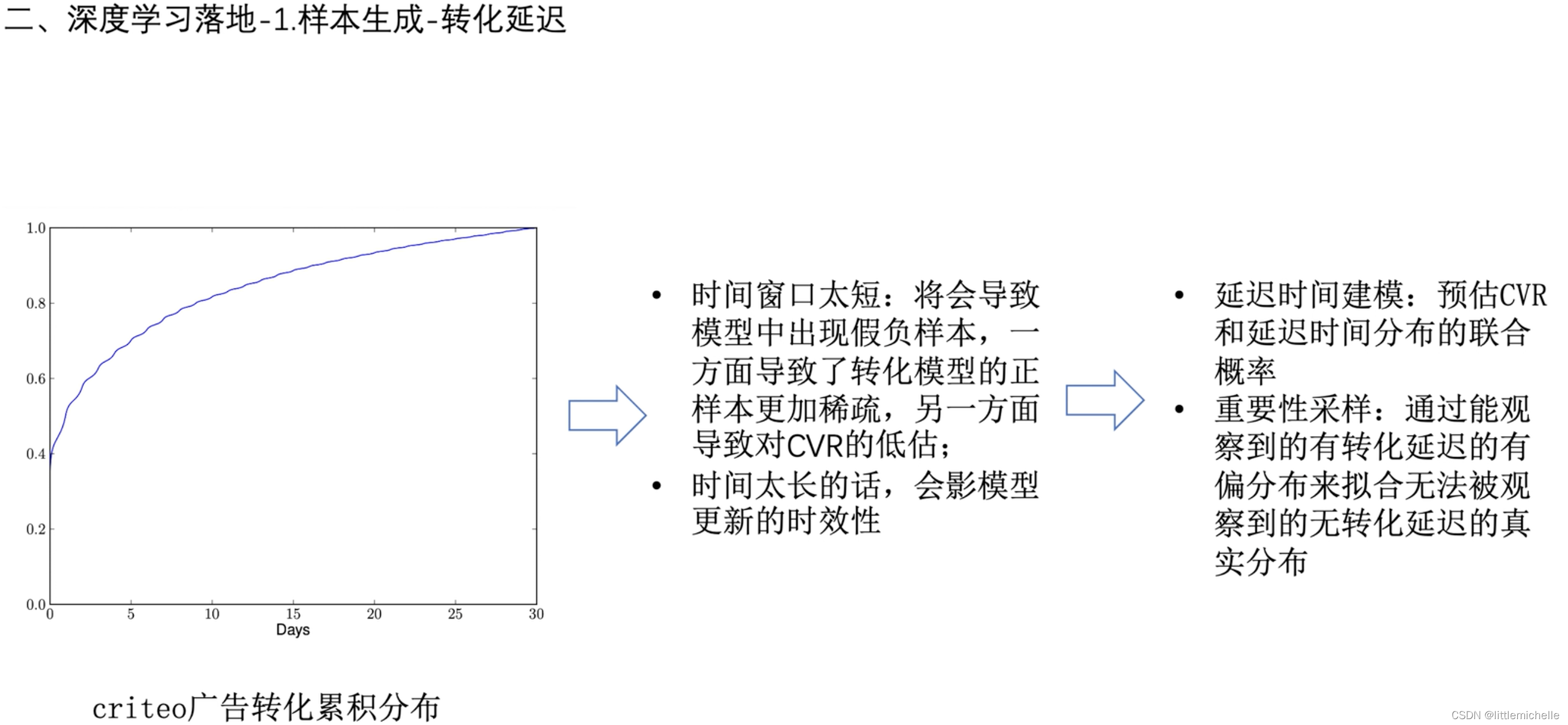 二、深度学习落地-1.样本生成-转化延迟

1.0
0.8
0.6
0.4
0.2
0.0
0
5
10
15
20
25
30
Days

criteo广告转化累积分布

• 时间窗口太短：将会导致模型中出现假负样本，一方面导致了转化模型的正样本更加稀疏，另一方面导致对CVR的低估；
• 时间太长的话，会影模型更新的时效性

• 延迟时间建模：预估CVR和延迟时间分布的联合概率
• 重要性采样：通过能观察到的有转化延迟的有偏分布来拟合无法被观察到的无转化延迟的真实分布

CSDN @littlemichelle